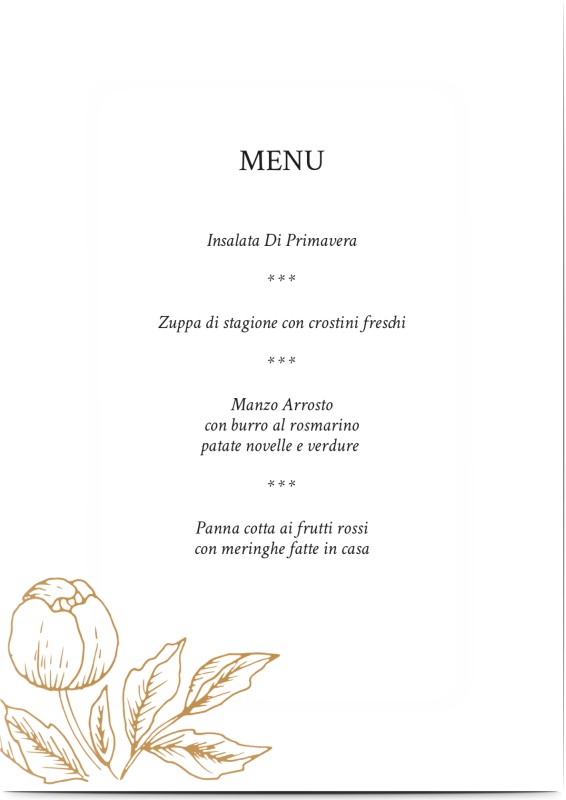 MENU

Insalata Di Primavera

***

Zuppa di stagione con crostini freschi

***

Manzo Arrosto
con burro al rosmarino
patate novelle e verdure

***

Panna cotta ai frutti rossi
con meringhe fatte in casa